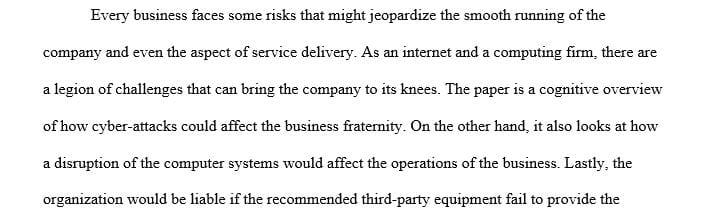 Every business faces some risks that might jeopardize the smooth running of the company and even the aspect of service delivery. As an internet and a computing firm, there are a legion of challenges that can bring the company to its knees. The paper is a cognitive overview of how cyber-attacks could affect the business fraternity. On the other hand, it also looks at how a disruption of the computer systems would affect the operations of the business. Lastly, the organization would be liable if the recommended third-party equipment fail to provide the